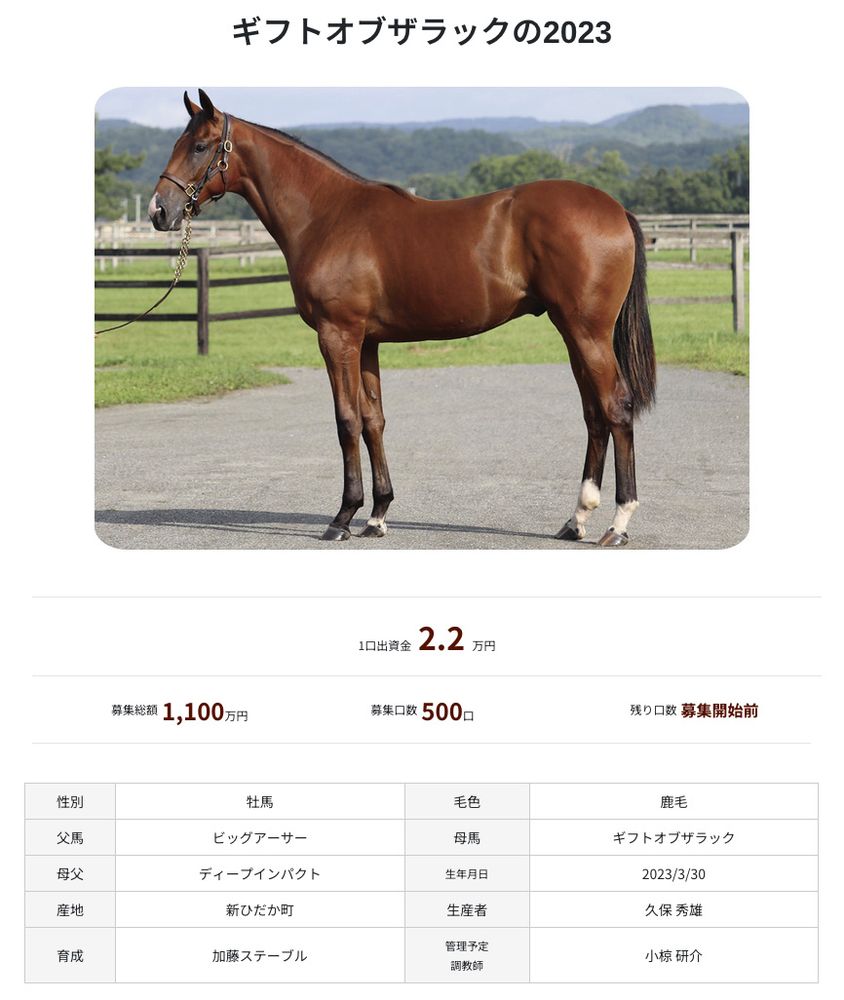 ギフトオブザラックの2023

1口出資金 2.2 万円

募集総額 1,100万円   募集口数 500口   残り口数 募集開始前

| 性別 | 牡馬 | 毛色 | 鹿毛 |
|---|---|---|---|
| 父馬 | ビッグアーサー | 母馬 | ギフトオブザラック |
| 母父 | ディープインパクト | 生年月日 | 2023/3/30 |
| 産地 | 新ひだか町 | 生産者 | 久保 秀雄 |
| 育成 | 加藤ステーブル | 管理予定調教師 | 小椋 研介 |